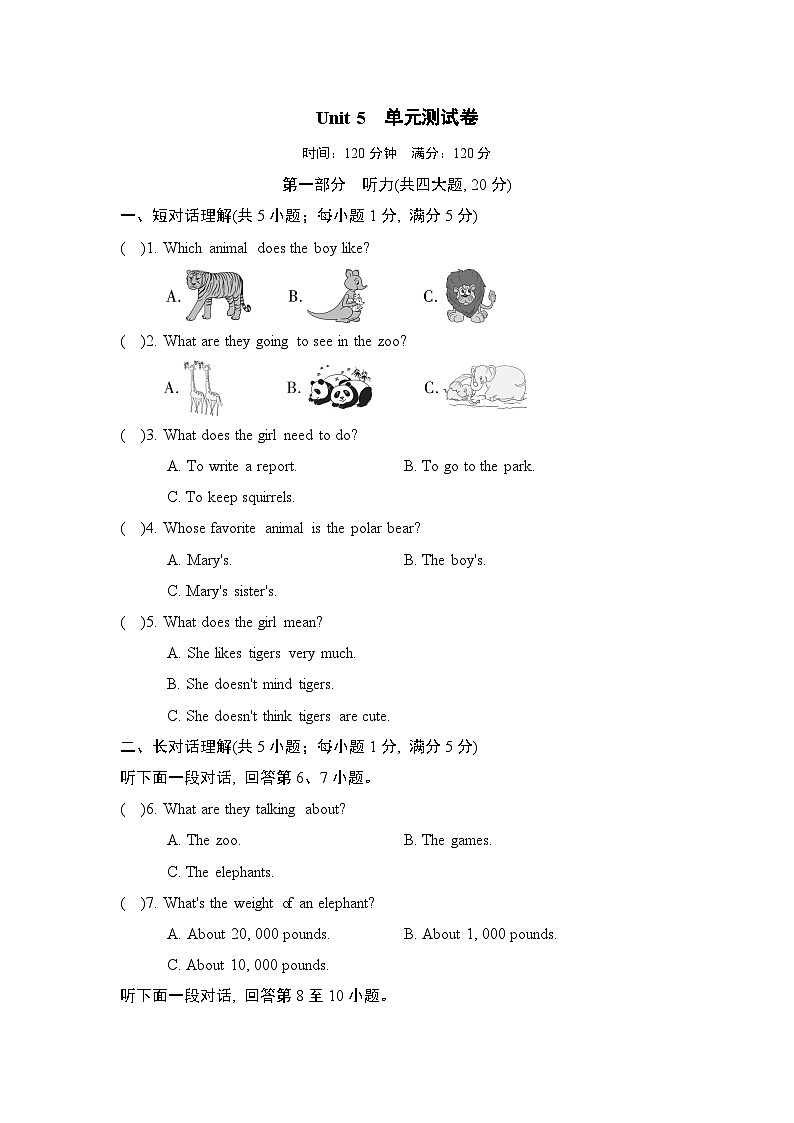 Unit 5 单元测试卷

时间：120 分钟 满分：120 分

第一部分 听力(共四大题, 20 分)

一、短对话理解(共 5 小题；每小题 1 分, 满分 5 分)

( )1. Which animal does the boy like?

A. B. C.

( )2. What are they going to see in the zoo?

A. B. C.

( )3. What does the girl need to do?

A. To write a report. B. To go to the park.

C. To keep squirrels.

( )4. Whose favorite animal is the polar bear?

A. Mary's. B. The boy's.

C. Mary's sister's.

( )5. What does the girl mean?

A. She likes tigers very much.

B. She doesn't mind tigers.

C. She doesn't think tigers are cute.

二、长对话理解(共 5 小题；每小题 1 分, 满分 5 分)

听下面一段对话, 回答第 6、7 小题。

( )6. What are they talking about?

A. The zoo. B. The games.

C. The elephants.

( )7. What's the weight of an elephant?

A. About 20, 000 pounds. B. About 1, 000 pounds.

C. About 10, 000 pounds.

听下面一段对话, 回答第 8 至 10 小题。